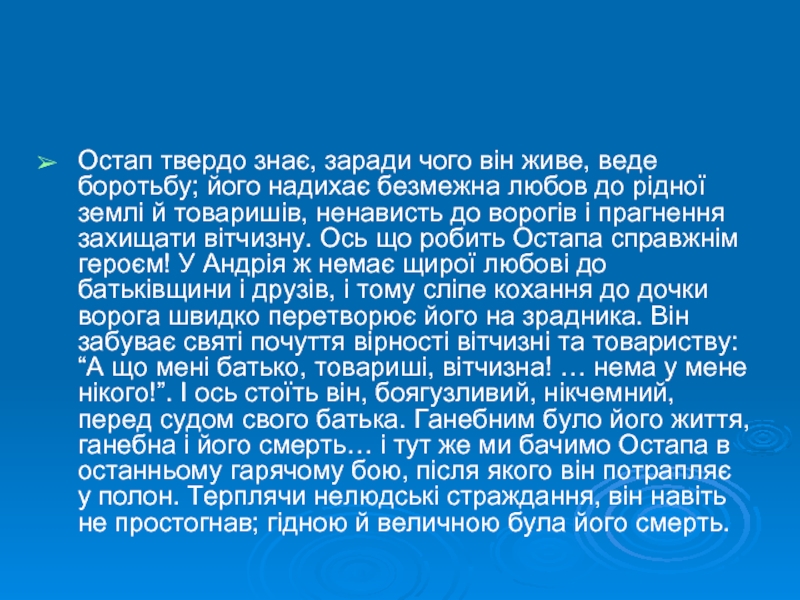 ➢ Остап твердо знає, заради чого він живе, веде боротьбу; його надихає безмежна любов до рідної землі й товаришів, ненависть до ворогів і прагнення захищати вітчизну. Ось що робить Остапа справжнім героєм! У Андрія ж немає щирої любові до батьківщини і друзів, і тому сліпе кохання до дочки ворога швидко перетворює його на зрадника. Він забуває святі почуття вірності вітчизні та товариству: "А що мені батько, товариші, вітчизна! … нема у мене нікого!". І ось стоїть він, боягузливий, нікчемний, перед судом свого батька. Ганебним було його життя, ганебна і його смерть… і тут же ми бачимо Остапа в останньому гарячому бою, після якого він потрапляє у полон. Терплячи нелюдські страждання, він навіть не простогнав; гідною й величною була його смерть.